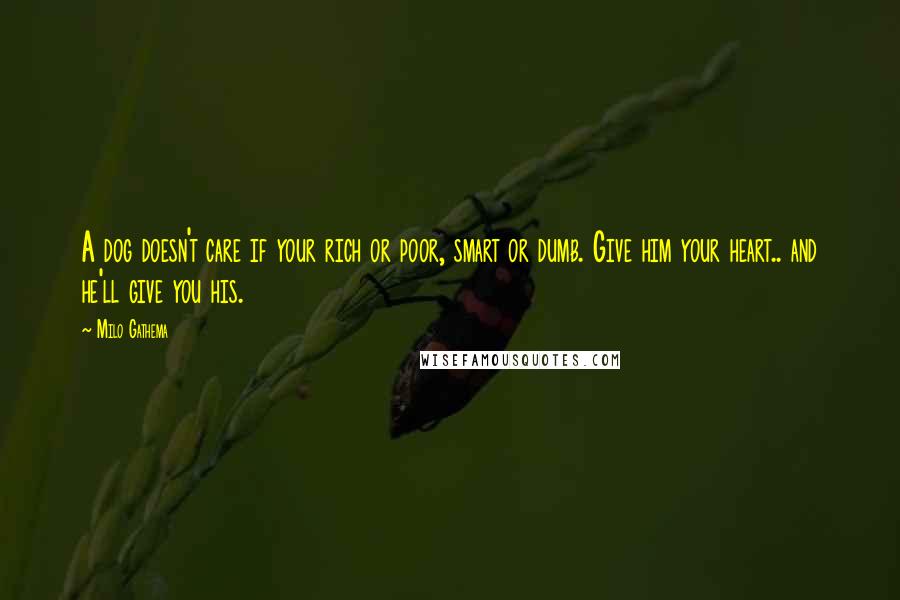 A dog doesn't care if your rich or poor, smart or dumb. Give him your heart.. and he'll give you his.

~ Milo Gathema

WISEFAMOUSQUOTES.COM